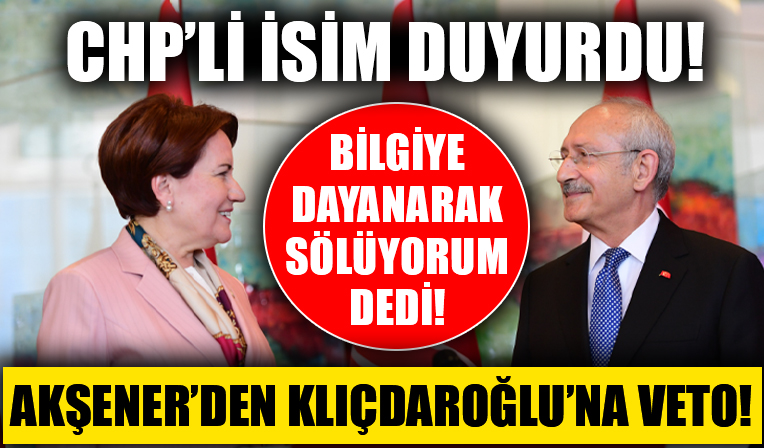 CHP'Lİ İSİM DUYURDU!

BİLGİYE DAYANARAK SÖLÜYORUM DEDİ!

AKŞENER'DEN KLIÇDAROĞLU'NA VETO!